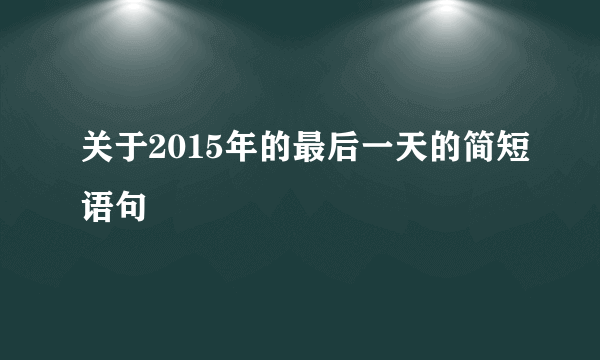 关于2015年的最后一天的简短语句